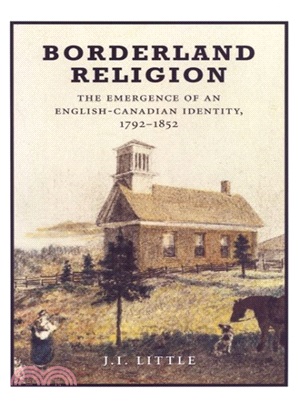 BORDERLAND RELIGION

THE EMERGENCE OF AN ENGLISH-CANADIAN IDENTITY, 1792–1852

J.I. LITTLE